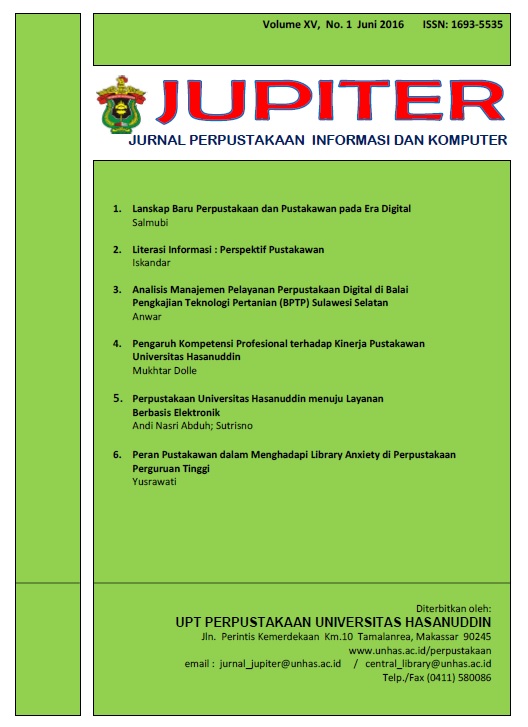 Volume XV, No. 1 Juni 2016 ISSN: 1693-5535

JUPITER
JURNAL PERPUSTAKAAN INFORMASI DAN KOMPUTER

1. Lanskap Baru Perpustakaan dan Pustakawan pada Era Digital
Salmubi

2. Literasi Informasi : Perspektif Pustakawan
Iskandar

3. Analisis Manajemen Pelayanan Perpustakaan Digital di Balai Pengkajian Teknologi Pertanian (BPTP) Sulawesi Selatan
Anwar

4. Pengaruh Kompetensi Profesional terhadap Kinerja Pustakawan Universitas Hasanuddin
Mukhtar Dolle

5. Perpustakaan Universitas Hasanuddin menuju Layanan Berbasis Elektronik
Andi Nasri Abduh; Sutrisno

6. Peran Pustakawan dalam Menghadapi Library Anxiety di Perpustakaan Perguruan Tinggi
Yusrawati

Diterbitkan oleh:
UPT PERPUSTAKAAN UNIVERSITAS HASANUDDIN
Jln. Perintis Kemerdekaan Km.10 Tamalanrea, Makassar 90245
www.unhas.ac.id/perpustakaan
email : jurnal_jupiter@unhas.ac.id / central_library@unhas.ac.id
Telp./Fax (0411) 580086